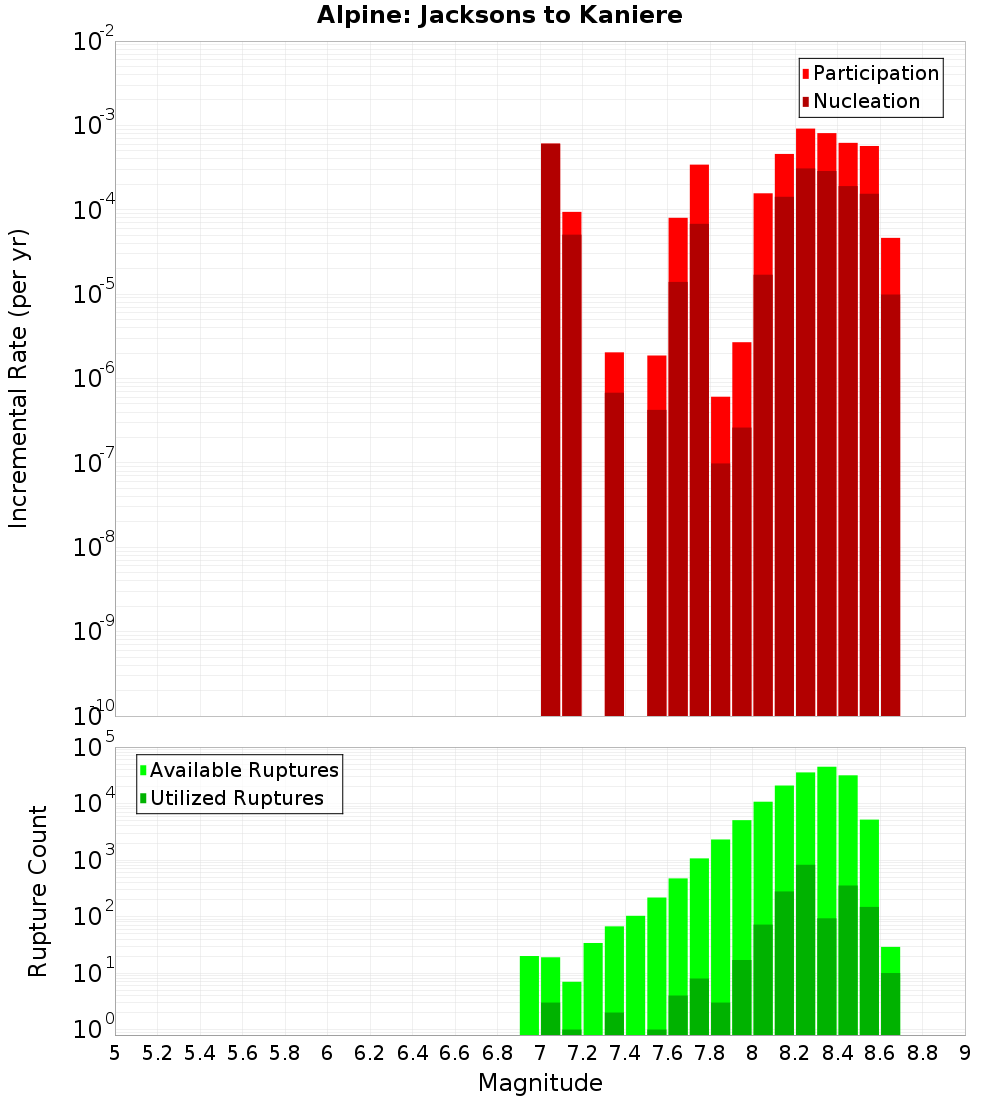 Alpine: Jacksons to Kaniere

Participation
Nucleation

Incremental Rate (per yr)

$10^{-2}$
$10^{-3}$
$10^{-4}$
$10^{-5}$
$10^{-6}$
$10^{-7}$
$10^{-8}$
$10^{-9}$
$10^{-10}$

Available Ruptures
Utilized Ruptures

Rupture Count

$10^{5}$
$10^{4}$
$10^{3}$
$10^{2}$
$10^{1}$
$10^{0}$

5 5.2 5.4 5.6 5.8 6 6.2 6.4 6.6 6.8 7 7.2 7.4 7.6 7.8 8 8.2 8.4 8.6 8.8 9

Magnitude